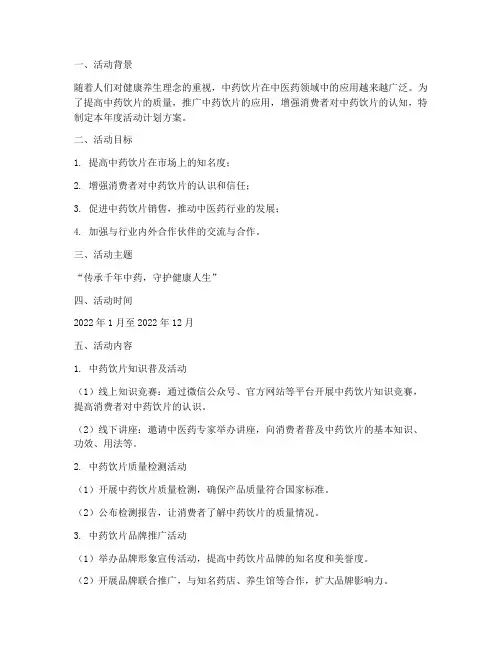 一、活动背景

随着人们对健康养生理念的重视，中药饮片在中医药领域中的应用越来越广泛。为了提高中药饮片的质量，推广中药饮片的应用，增强消费者对中药饮片的认知，特制定本年度活动计划方案。

二、活动目标

1. 提高中药饮片在市场上的知名度；

2. 增强消费者对中药饮片的认识和信任；

3. 促进中药饮片销售，推动中医药行业的发展；

4. 加强与行业内外合作伙伴的交流与合作。

三、活动主题

“传承千年中药，守护健康人生”

四、活动时间

2022 年 1 月至 2022 年 12 月

五、活动内容

1. 中药饮片知识普及活动

（1）线上知识竞赛：通过微信公众号、官方网站等平台开展中药饮片知识竞赛，提高消费者对中药饮片的认识。

（2）线下讲座：邀请中医药专家举办讲座，向消费者普及中药饮片的基本知识、功效、用法等。

2. 中药饮片质量检测活动

（1）开展中药饮片质量检测，确保产品质量符合国家标准。

（2）公布检测报告，让消费者了解中药饮片的质量情况。

3. 中药饮片品牌推广活动

（1）举办品牌形象宣传活动，提高中药饮片品牌的知名度和美誉度。

（2）开展品牌联合推广，与知名药店、养生馆等合作，扩大品牌影响力。